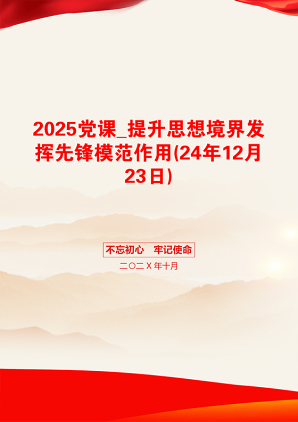 2025党课_提升思想境界发挥先锋模范作用(24年12月23日)

不忘初心　牢记使命

二〇二X年十月